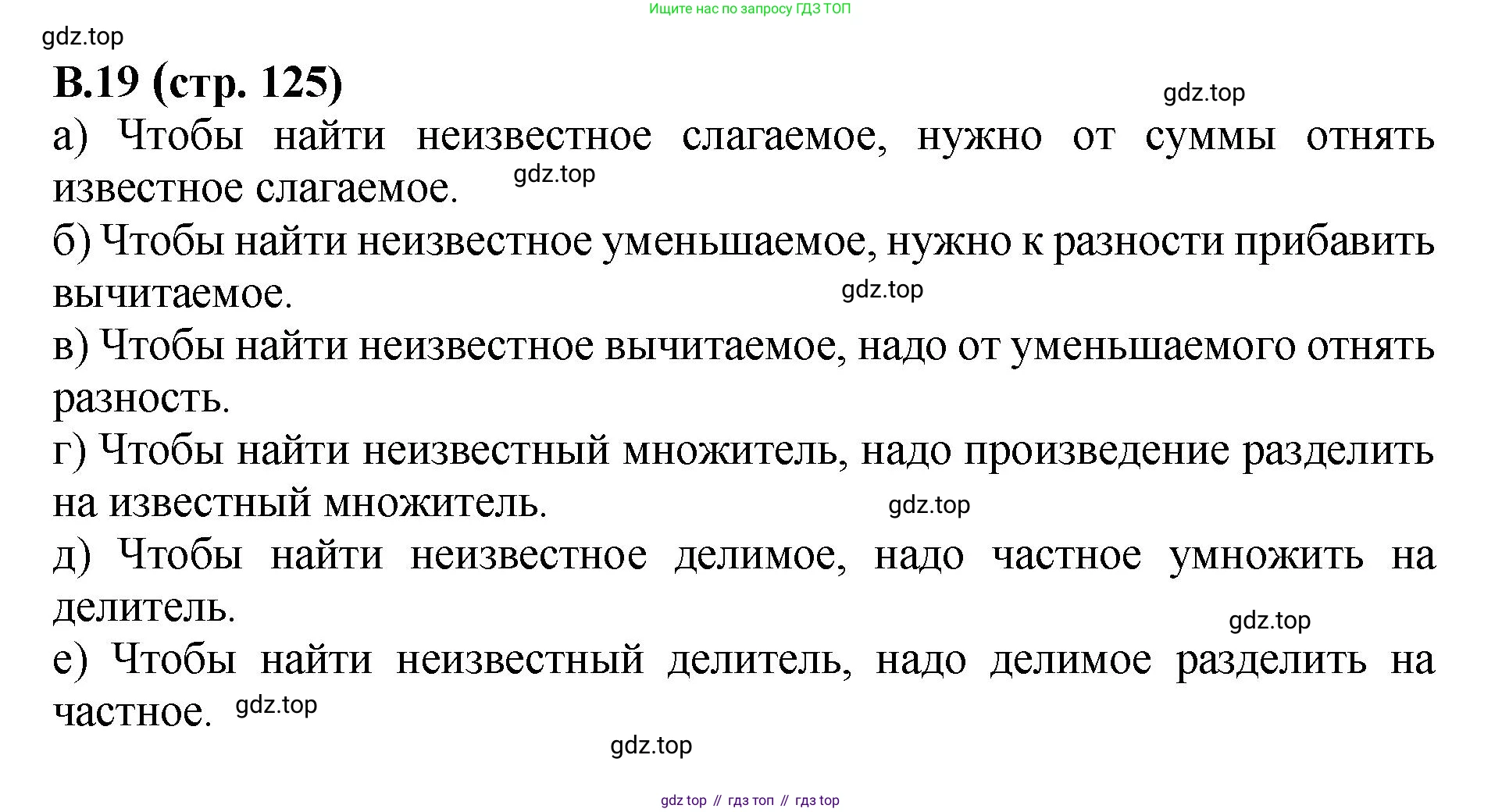 Ищите нас по запросу ГДЗ ТОП

gdz.top

В.19 (стр. 125)

gdz.top

а) Чтобы найти неизвестное слагаемое, нужно от суммы отнять известное слагаемое. gdz.top

б) Чтобы найти неизвестное уменьшаемое, нужно к разности прибавить вычитаемое. gdz.top

в) Чтобы найти неизвестное вычитаемое, надо от уменьшаемого отнять разность.

г) Чтобы найти неизвестный множитель, надо произведение разделить на известный множитель. gdz.top

д) Чтобы найти неизвестное делимое, надо частное умножить на делитель.

gdz.top

е) Чтобы найти неизвестный делитель, надо делимое разделить на частное. gdz.top

gdz.top

gdz top // гдз топ // гдз top